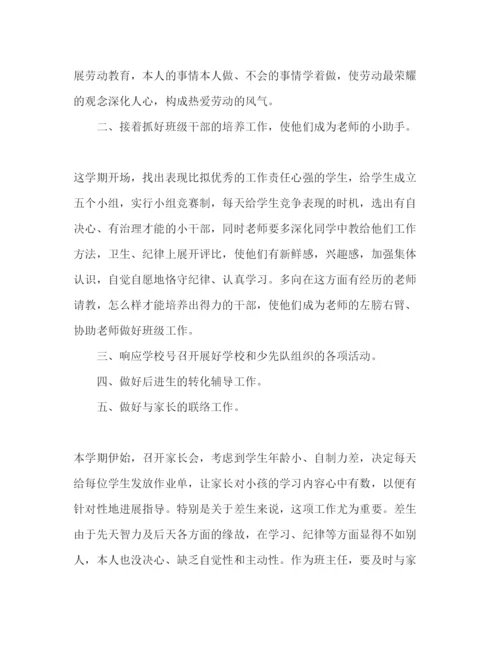 展劳动教育，本人的事情本人做、不会的事情学着做，使劳动最荣耀的观念深化人心，构成热爱劳动的风气。

二、接着抓好班级干部的培养工作，使他们成为老师的小助手。

这学期开场，找出表现比拟优秀的工作责任心强的学生，给学生成立五个小组，实行小组竞赛制，每天给学生竞争表现的时机，选出有自决心、有治理才能的小干部，同时老师要多深化同学中教给他们工作方法，卫生、纪律上展开评比，使他们有新鲜感，兴趣感，加强集体认识，自觉自愿地恪守纪律、认真学习。多向在这方面有经历的老师请教，怎么样才能培养出得力的干部，使他们成为老师的左膀右臂、协助老师做好班级工作。

三、响应学校号召开展好学校和少先队组织的各项活动。

四、做好后进生的转化辅导工作。

五、做好与家长的联络工作。

本学期伊始，召开家长会，考虑到学生年龄小、自制力差，决定每天给每位学生发放作业单，让家长对小孩的学习内容心中有数，以便有针对性地进展指导。特别是关于差生来说，这项工作尤为重要。差生由于先天智力及后天各方面的缘故，在学习、纪律等方面显得不如别人，本人也没决心、缺乏自觉性和主动性。作为班主任，要及时与家